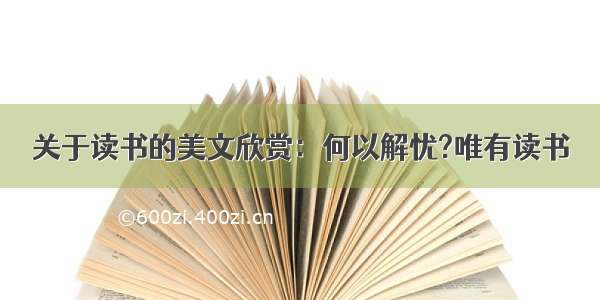 关于读书的美文欣赏：何以解忧?唯有读书

©600zi.400zi.cn